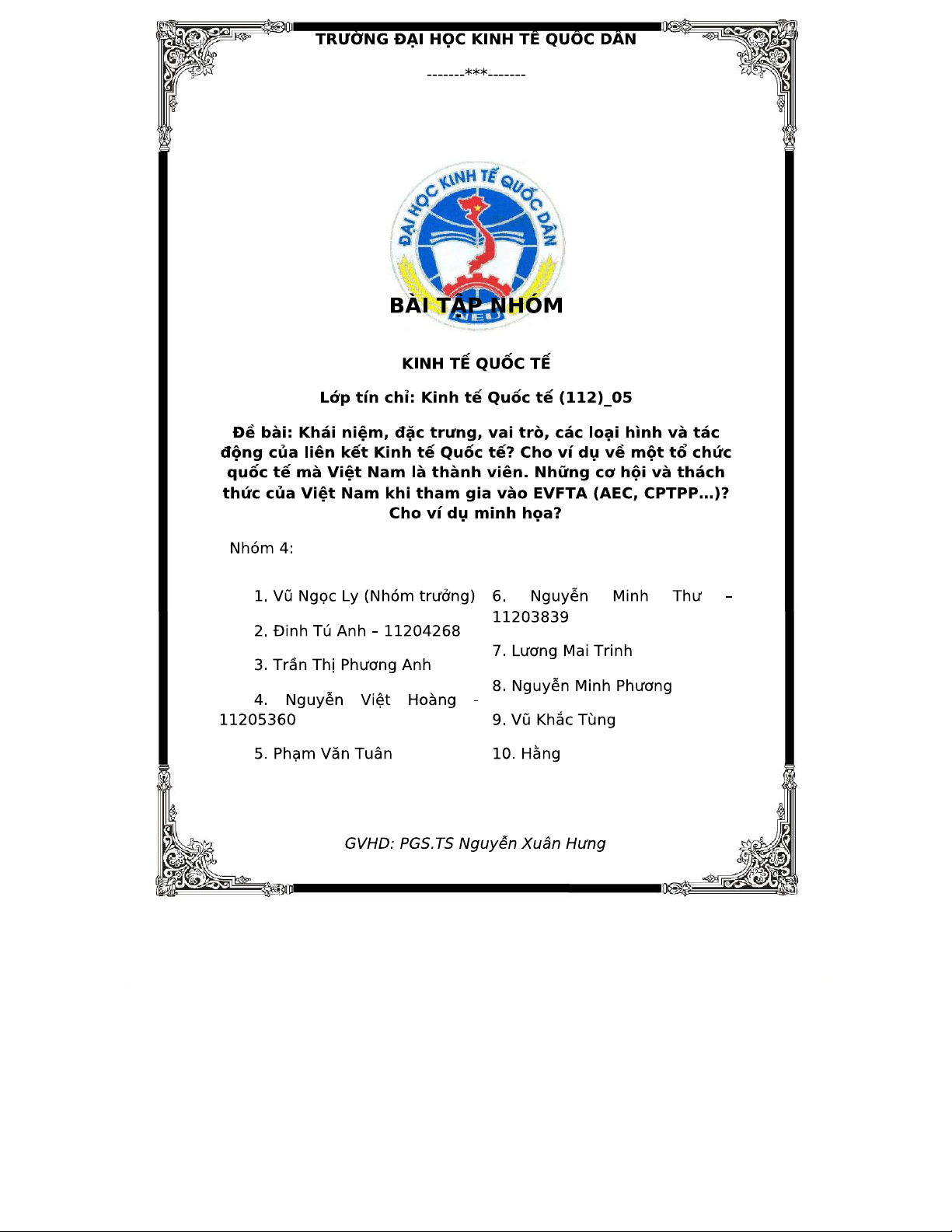 TRƯỜNG ĐẠI HỌC KINH TẾ QUỐC DÂN

-------***-------

ĐẠI HỌC KINH TẾ QUỐC DÂN

NEU

BÀI TẬP NHÓM

KINH TẾ QUỐC TẾ

Lớp tín chỉ: Kinh tế Quốc tế (112)_05

Đề bài: Khái niệm, đặc trưng, vai trò, các loại hình và tác động của liên kết Kinh tế Quốc tế? Cho ví dụ về một tổ chức quốc tế mà Việt Nam là thành viên. Những cơ hội và thách thức của Việt Nam khi tham gia vào EVFTA (AEC, CPTPP…)? Cho ví dụ minh họa?

Nhóm 4:

1. Vũ Ngọc Ly (Nhóm trưởng)

2. Đinh Tú Anh – 11204268

3. Trần Thị Phương Anh

4. Nguyễn Việt Hoàng - 11205360

5. Phạm Văn Tuân

6. Nguyễn Minh Thư – 11203839

7. Lương Mai Trinh

8. Nguyễn Minh Phương

9. Vũ Khắc Tùng

10. Hằng

GVHD: PGS.TS Nguyễn Xuân Hưng